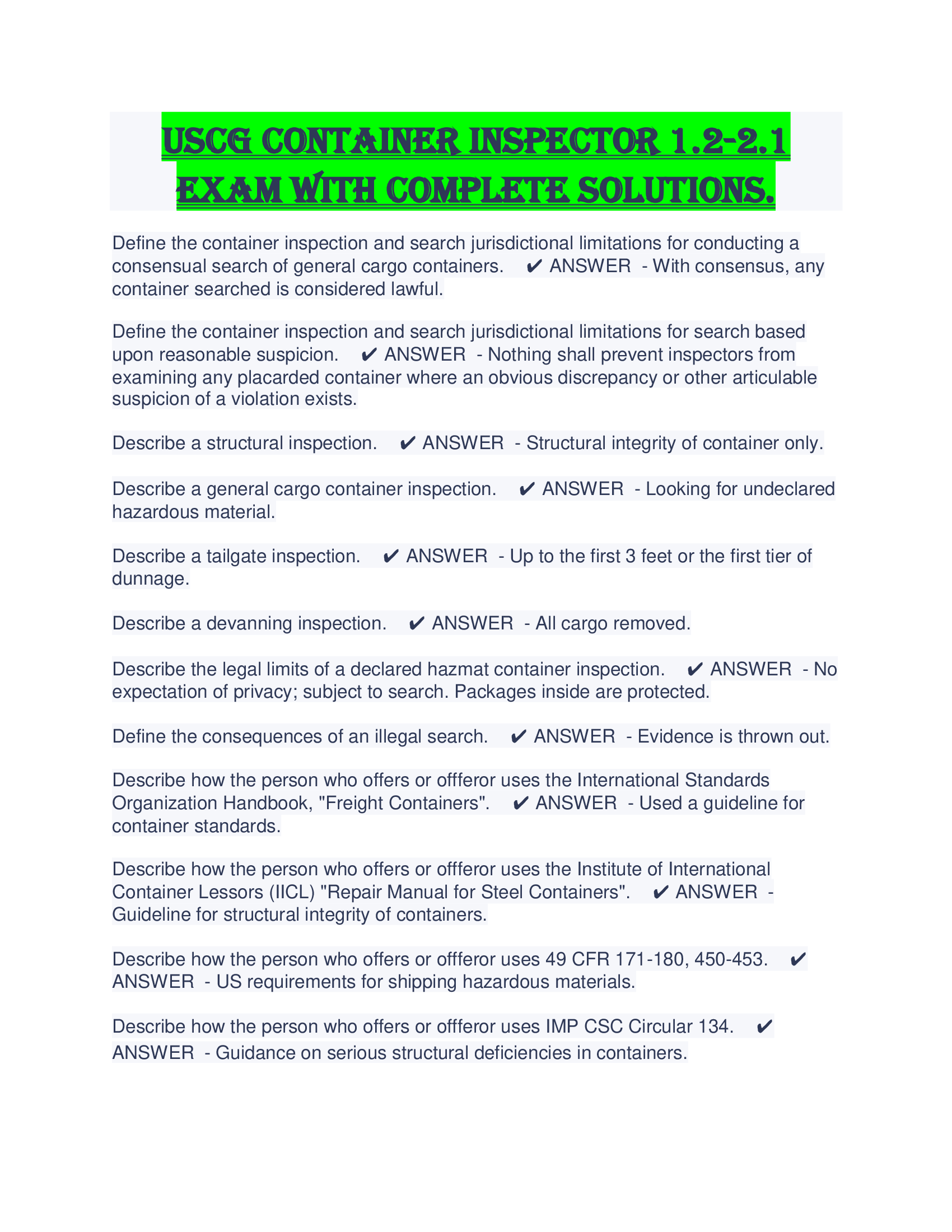 USCG CONTAINER INSPECTOR 1.2-2.1 EXAM WITH COMPLETE SOLUTIONS.

Define the container inspection and search jurisdictional limitations for conducting a consensual search of general cargo containers. ✔ ANSWER - With consensus, any container searched is considered lawful.

Define the container inspection and search jurisdictional limitations for search based upon reasonable suspicion. ✔ ANSWER - Nothing shall prevent inspectors from examining any placarded container where an obvious discrepancy or other articulable suspicion of a violation exists.

Describe a structural inspection. ✔ ANSWER - Structural integrity of container only.

Describe a general cargo container inspection. ✔ ANSWER - Looking for undeclared hazardous material.

Describe a tailgate inspection. ✔ ANSWER - Up to the first 3 feet or the first tier of dunnage.

Describe a devanning inspection. ✔ ANSWER - All cargo removed.

Describe the legal limits of a declared hazmat container inspection. ✔ ANSWER - No expectation of privacy; subject to search. Packages inside are protected.

Define the consequences of an illegal search. ✔ ANSWER - Evidence is thrown out.

Describe how the person who offers or offferor uses the International Standards Organization Handbook, "Freight Containers". ✔ ANSWER - Used a guideline for container standards.

Describe how the person who offers or offferor uses the Institute of International Container Lessors (IICL) "Repair Manual for Steel Containers". ✔ ANSWER - Guideline for structural integrity of containers.

Describe how the person who offers or offferor uses 49 CFR 171-180, 450-453. ✔ ANSWER - US requirements for shipping hazardous materials.

Describe how the person who offers or offferor uses IMP CSC Circular 134. ✔ ANSWER - Guidance on serious structural deficiencies in containers.